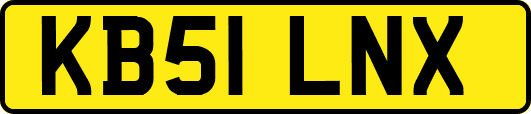 KB51 LNX